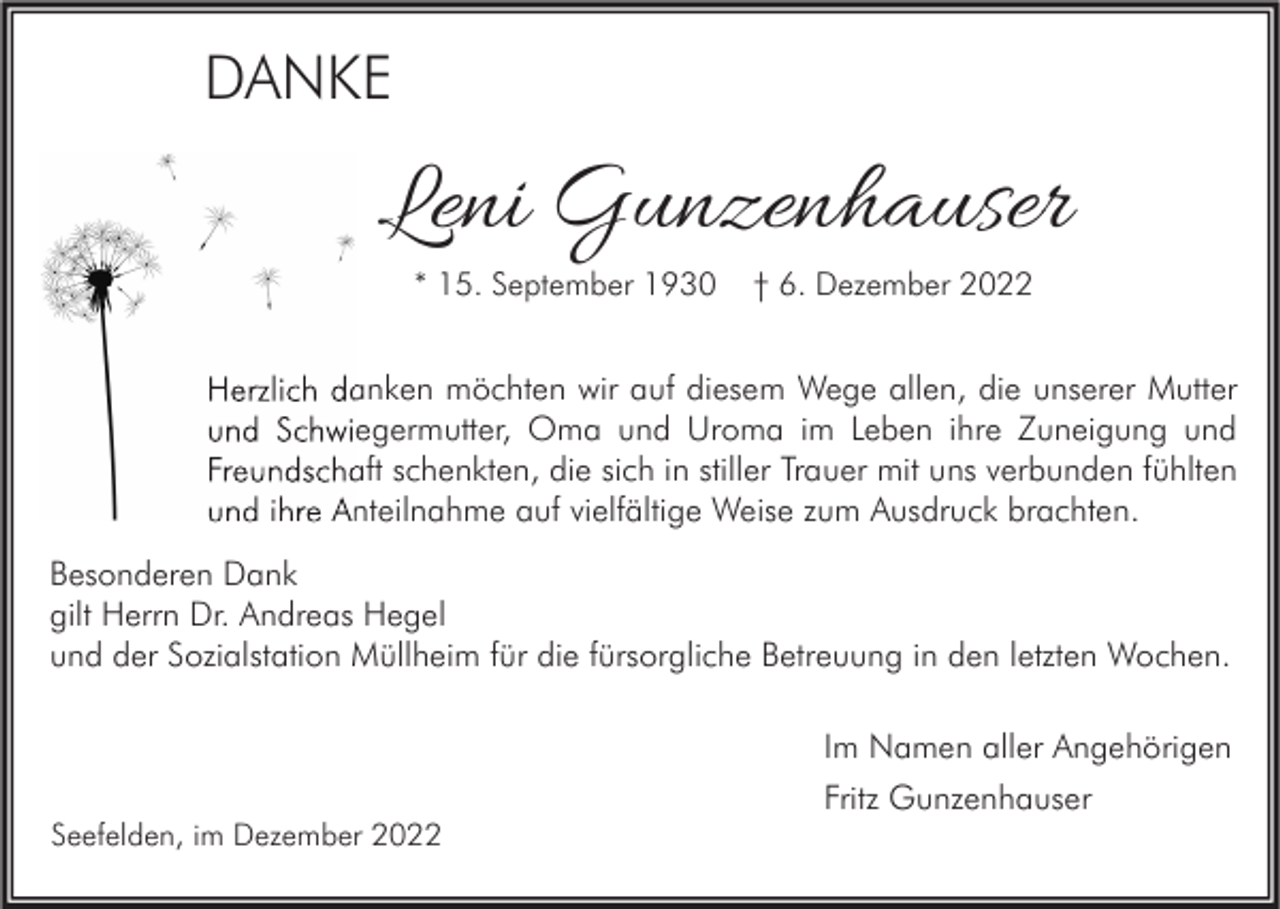 DANKE

Leni Gunzenhauser

* 15. September 1930 † 6. Dezember 2022

Herzlich danken möchten wir auf diesem Wege allen, die unserer Mutter und Schwiegermutter, Oma und Uroma im Leben ihre Zuneigung und Freundschaft schenkten, die sich in stiller Trauer mit uns verbunden fühlten und ihre Anteilnahme auf vielfältige Weise zum Ausdruck brachten.

Besonderen Dank
gilt Herrn Dr. Andreas Hegel
und der Sozialstation Müllheim für die fürsorgliche Betreuung in den letzten Wochen.

Im Namen aller Angehörigen
Fritz Gunzenhauser

Seefelden, im Dezember 2022